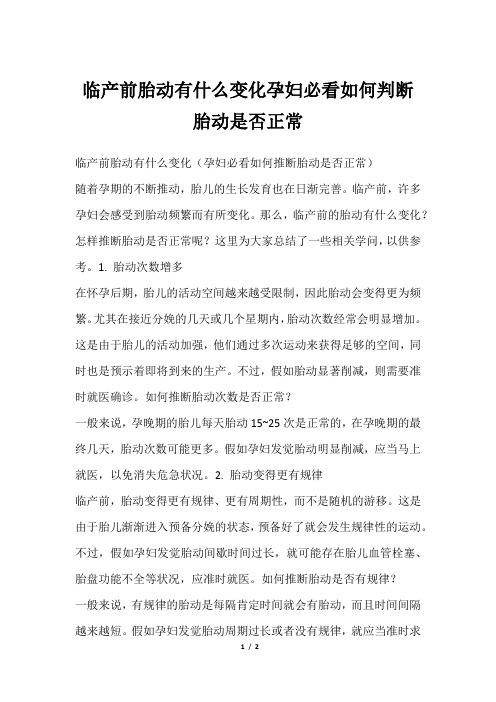 临产前胎动有什么变化孕妇必看如何判断胎动是否正常

临产前胎动有什么变化（孕妇必看如何推断胎动是否正常）

随着孕期的不断推动，胎儿的生长发育也在日渐完善。临产前，许多孕妇会感受到胎动频繁而有所变化。那么，临产前的胎动有什么变化？怎样推断胎动是否正常呢？这里为大家总结了一些相关学问，以供参考。1. 胎动次数增多

在怀孕后期，胎儿的活动空间越来越受限制，因此胎动会变得更为频繁。尤其在接近分娩的几天或几个星期内，胎动次数经常会明显增加。这是由于胎儿的活动加强，他们通过多次运动来获得足够的空间，同时也是预示着即将到来的生产。不过，假如胎动显著削减，则需要准时就医确诊。如何推断胎动次数是否正常？

一般来说，孕晚期的胎儿每天胎动 15~25 次是正常的，在孕晚期的最终几天，胎动次数可能更多。假如孕妇发觉胎动明显削减，应当马上就医，以免消失危急状况。2. 胎动变得更有规律

临产前，胎动变得更有规律、更有周期性，而不是随机的游移。这是由于胎儿渐渐进入预备分娩的状态，预备好了就会发生规律性的运动。不过，假如孕妇发觉胎动间歇时间过长，就可能存在胎儿血管栓塞、胎盘功能不全等状况，应准时就医。如何推断胎动是否有规律？

一般来说，有规律的胎动是每隔肯定时间就会有胎动，而且时间间隔越来越短。假如孕妇发觉胎动周期过长或者没有规律，就应当准时求

1 / 2